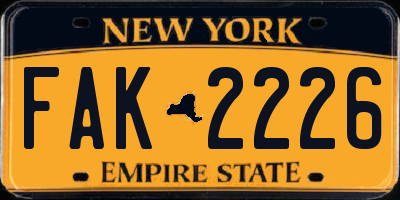 NEW YORK

FAK 2226

EMPIRE STATE